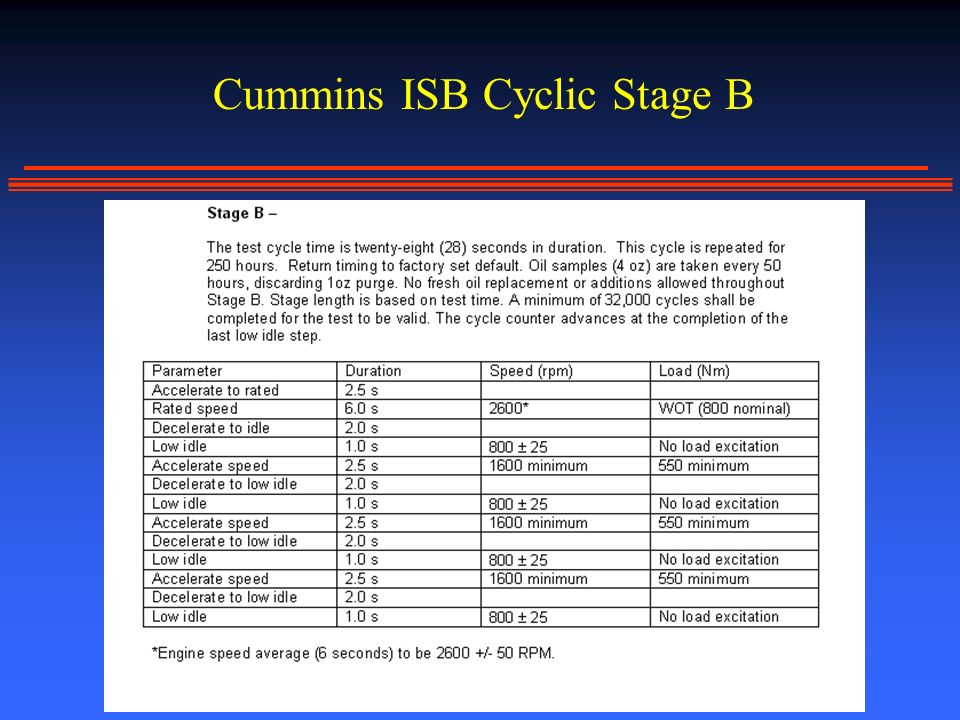 Cummins ISB Cyclic Stage B

Stage B –

The test cycle time is twenty-eight (28) seconds in duration. This cycle is repeated for 250 hours. Return timing to factory set default. Oil samples (4 oz) are taken every 50 hours, discarding 1oz purge. No fresh oil replacement or additions allowed throughout Stage B. Stage length is based on test time. A minimum of 32,000 cycles shall be completed for the test to be valid. The cycle counter advances at the completion of the last low idle step.

| Parameter | Duration | Speed (rpm) | Load (Nm) |
|---|---|---|---|
| Accelerate to rated | 2.5 s | | |
| Rated speed | 6.0 s | 2600* | WOT (800 nominal) |
| Decelerate to idle | 2.0 s | | |
| Low idle | 1.0 s | $800 \pm 25$ | No load excitation |
| Accelerate speed | 2.5 s | 1600 minimum | 550 minimum |
| Decelerate to low idle | 2.0 s | | |
| Low idle | 1.0 s | $800 \pm 25$ | No load excitation |
| Accelerate speed | 2.5 s | 1600 minimum | 550 minimum |
| Decelerate to low idle | 2.0 s | | |
| Low idle | 1.0 s | $800 \pm 25$ | No load excitation |
| Accelerate speed | 2.5 s | 1600 minimum | 550 minimum |
| Decelerate to low idle | 2.0 s | | |
| Low idle | 1.0 s | $800 \pm 25$ | No load excitation |

*Engine speed average (6 seconds) to be 2600 +/- 50 RPM.